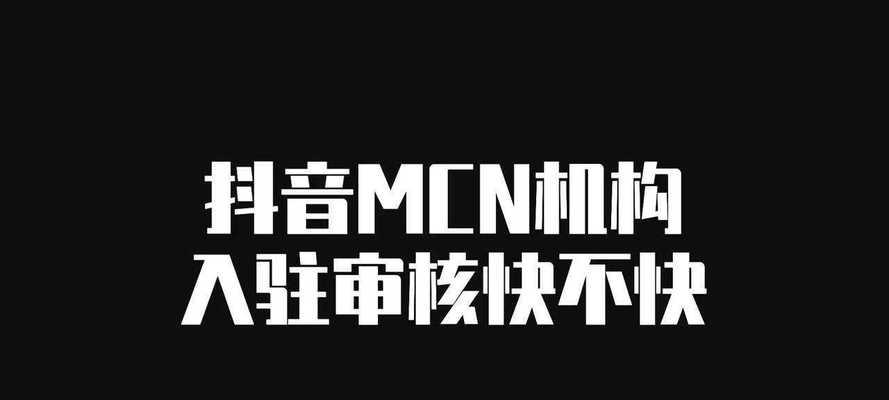 抖音MCN机构
入驻审核快不快